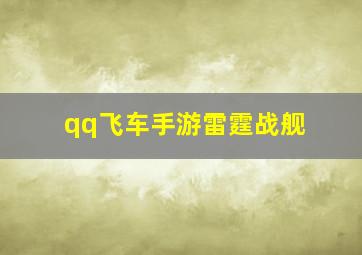 qq飞车手游雷霆战舰